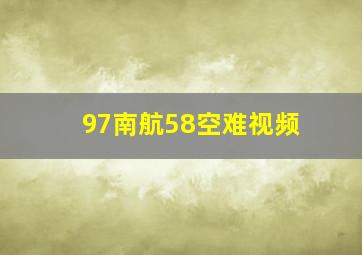 97南航58空难视频